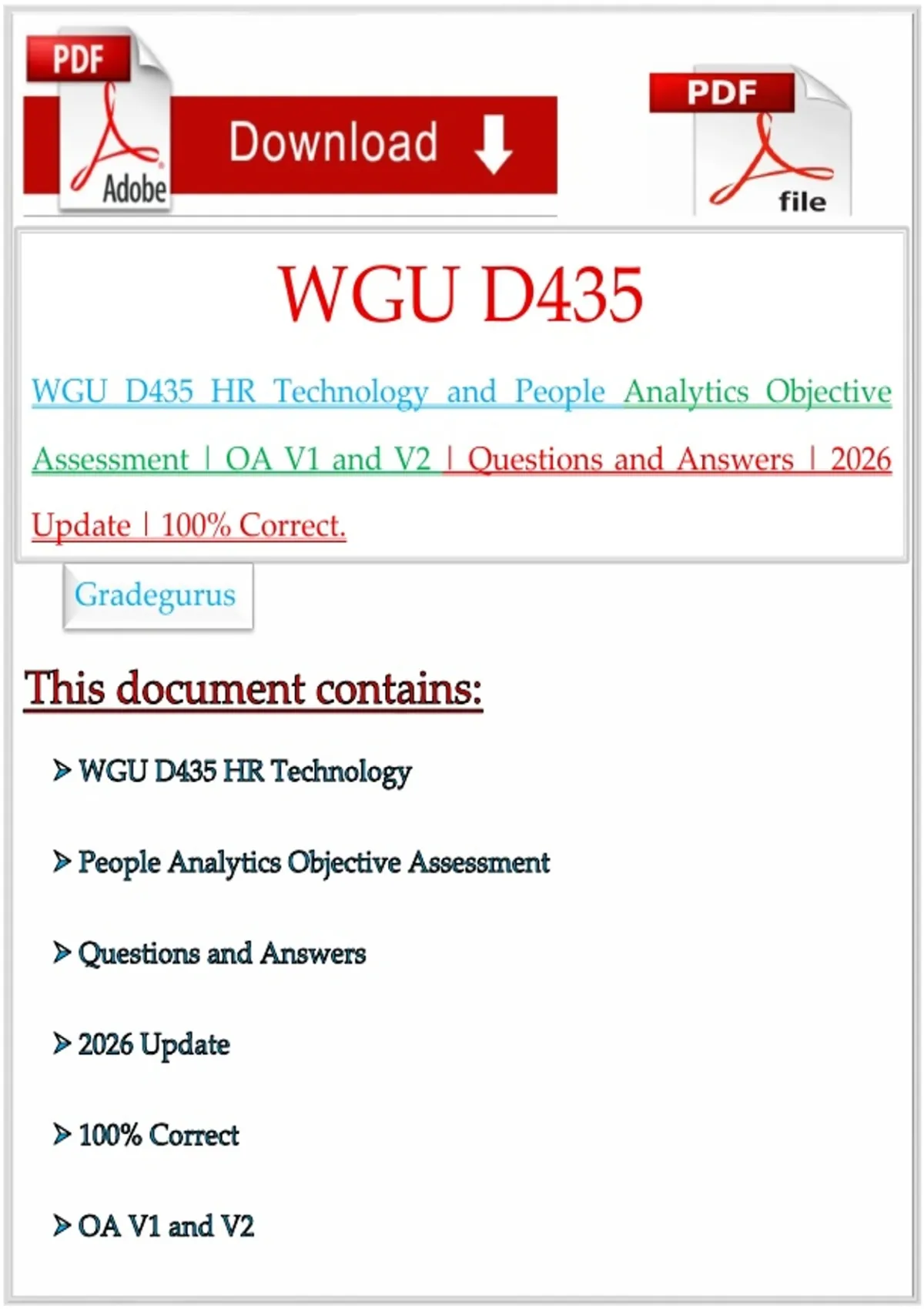 PDF
Adobe
Download

PDF
file

WGU D435

WGU D435 HR Technology and People Analytics Objective Assessment | OA V1 and V2 | Questions and Answers | 2026 Update | 100% Correct.

Gradegurus

This document contains:

➢ WGU D435 HR Technology

➢ People Analytics Objective Assessment

➢ Questions and Answers

➢ 2026 Update

➢ 100% Correct

➢ OA V1 and V2